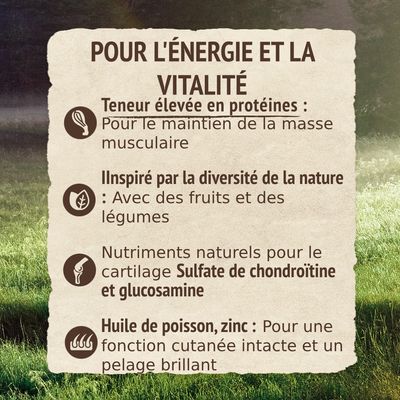 POUR L'ÉNERGIE ET LA VITALITÉ

Teneur élevée en protéines : Pour le maintien de la masse musculaire

IInspiré par la diversité de la nature : Avec des fruits et des légumes

Nutriments naturels pour le cartilage Sulfate de chondroïtine et glucosamine

Huile de poisson, zinc : Pour une fonction cutanée intacte et un pelage brillant